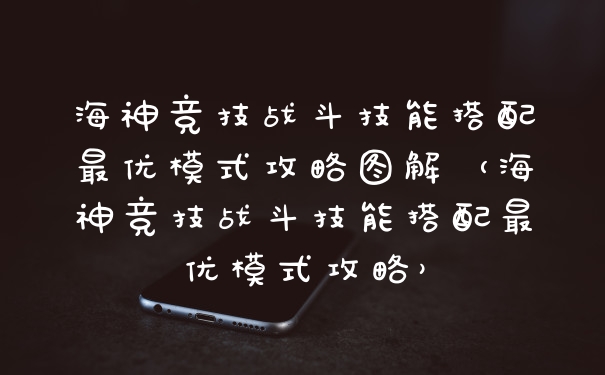 海神竞技战斗技能搭配最优模式攻略图解（海神竞技战斗技能搭配最优模式攻略）